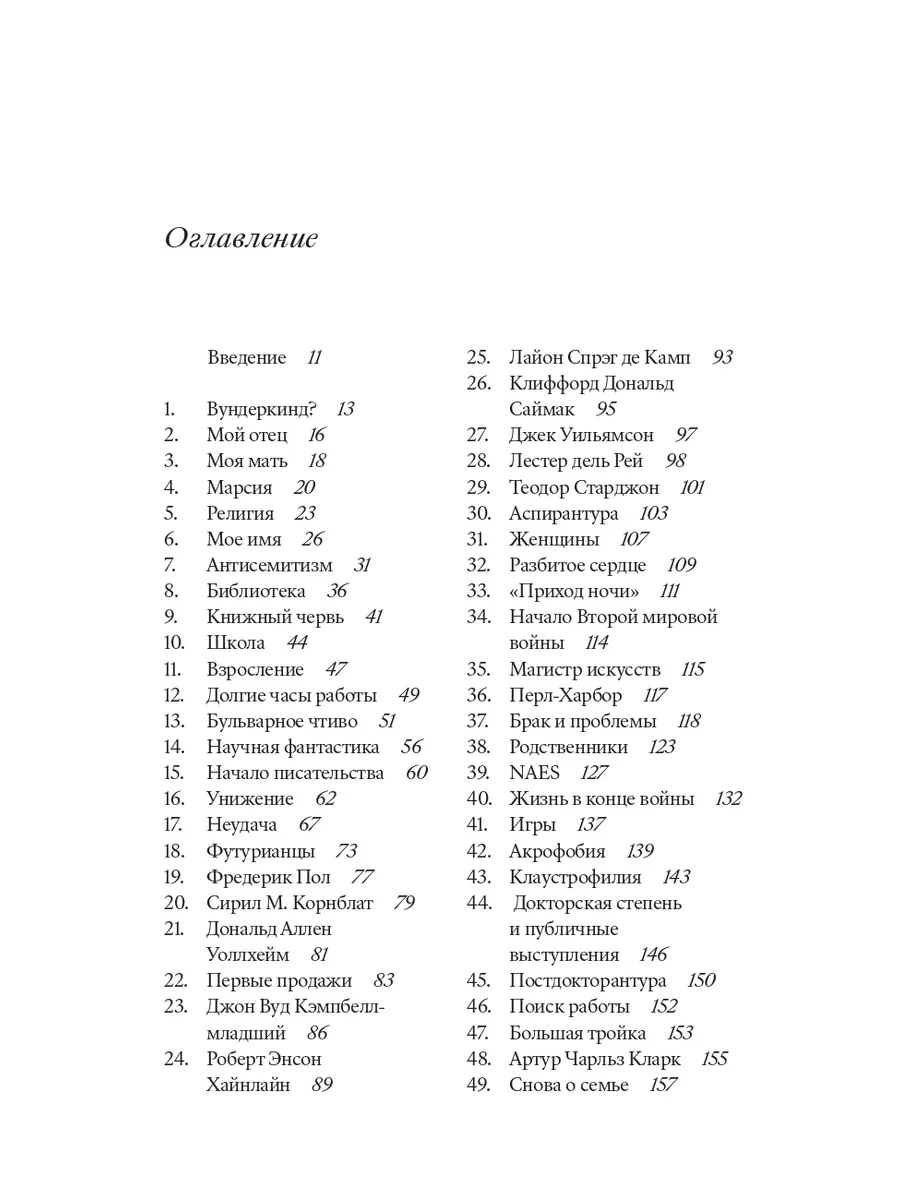 Оглавление

Введение 11

1. Вундеркинд? 13
2. Мой отец 16
3. Моя мать 18
4. Марсия 20
5. Религия 23
6. Мое имя 26
7. Антисемитизм 31
8. Библиотека 36
9. Книжный червь 41
10. Школа 44
11. Взросление 47
12. Долгие часы работы 49
13. Бульварное чтиво 51
14. Научная фантастика 56
15. Начало писательства 60
16. Унижение 62
17. Неудача 67
18. Футурианцы 73
19. Фредерик Пол 77
20. Сирил М. Корнблат 79
21. Дональд Аллен Уоллхейм 81
22. Первые продажи 83
23. Джон Вуд Кэмпбелл-младший 86
24. Роберт Энсон Хайнлайн 89

25. Лайон Спрэг де Камп 93
26. Клиффорд Дональд Саймак 95
27. Джек Уильямсон 97
28. Лестер дель Рей 98
29. Теодор Старджон 101
30. Аспирантура 103
31. Женщины 107
32. Разбитое сердце 109
33. «Приход ночи» 111
34. Начало Второй мировой войны 114
35. Магистр искусств 115
36. Перл-Харбор 117
37. Брак и проблемы 118
38. Родственники 123
39. NAES 127
40. Жизнь в конце войны 132
41. Игры 137
42. Акрофобия 139
43. Клаустрофилия 143
44. Докторская степень и публичные выступления 146
45. Постдокторантура 150
46. Поиск работы 152
47. Большая тройка 153
48. Артур Чарльз Кларк 155
49. Снова о семье 157